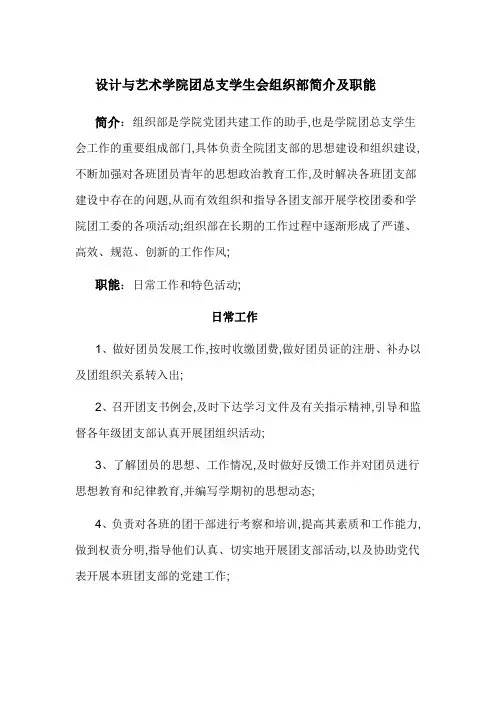 设计与艺术学院团总支学生会组织部简介及职能

简介：组织部是学院党团共建工作的助手,也是学院团总支学生会工作的重要组成部门,具体负责全院团支部的思想建设和组织建设,不断加强对各班团员青年的思想政治教育工作,及时解决各班团支部建设中存在的问题,从而有效组织和指导各团支部开展学校团委和学院团工委的各项活动;组织部在长期的工作过程中逐渐形成了严谨、高效、规范、创新的工作作风;

职能：日常工作和特色活动;

日常工作

1、做好团员发展工作,按时收缴团费,做好团员证的注册、补办以及团组织关系转入出;

2、召开团支书例会,及时下达学习文件及有关指示精神,引导和监督各年级团支部认真开展团组织活动;

3、了解团员的思想、工作情况,及时做好反馈工作并对团员进行思想教育和纪律教育,并编写学期初的思想动态;

4、负责对各班的团干部进行考察和培训,提高其素质和工作能力,做到权责分明,指导他们认真、切实地开展团支部活动,以及协助党代表开展本班团支部的党建工作;